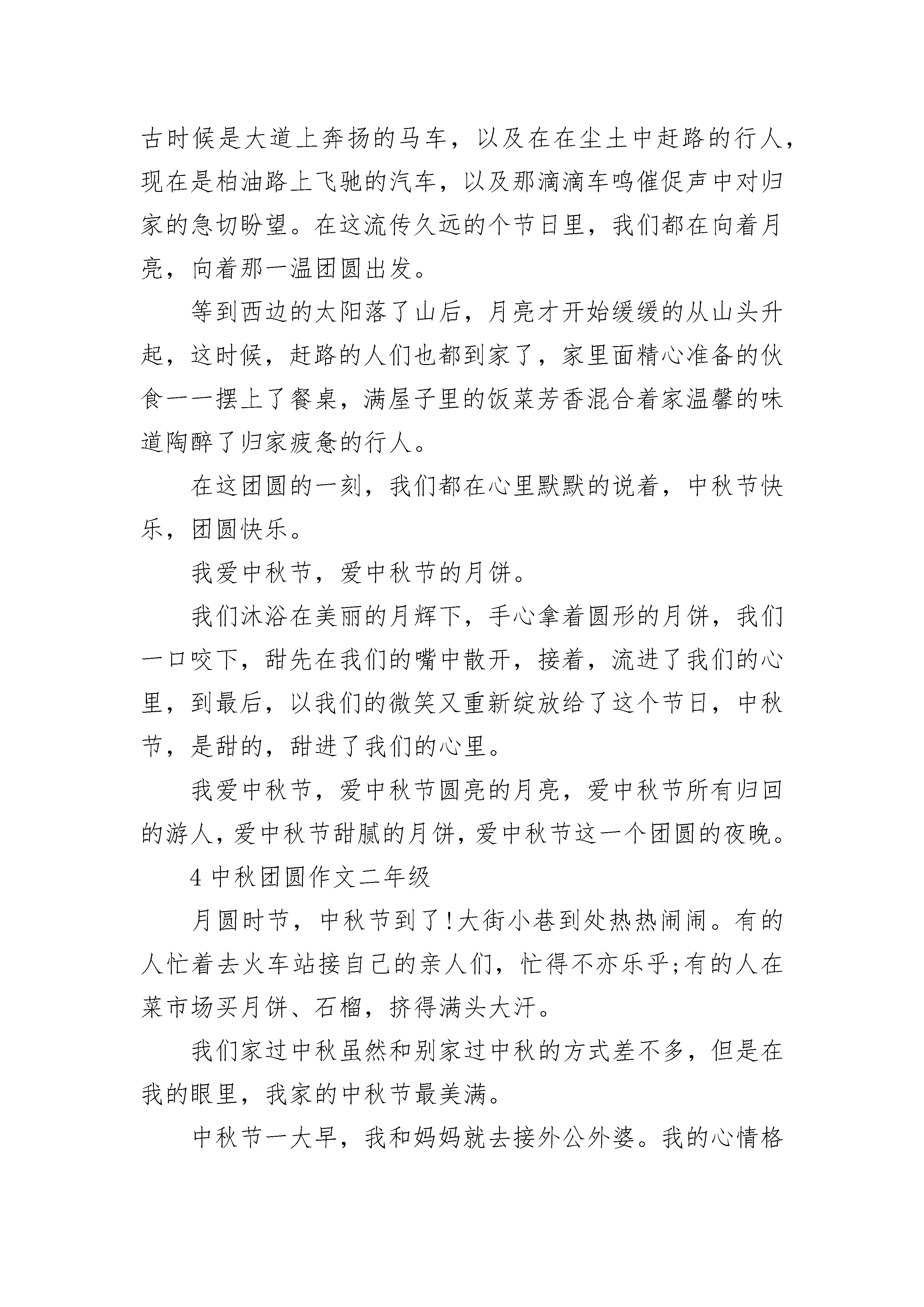 古时候是大道上奔扬的马车，以及在在尘土中赶路的行人，现在是柏油路上飞驰的汽车，以及那滴滴车鸣催促声中对归家的急切盼望。在这流传久远的个节日里，我们都在向着月亮，向着那一温团圆出发。

等到西边的太阳落了山后，月亮才开始缓缓的从山头升起，这时候，赶路的人们也都到家了，家里面精心准备的伙食一一摆上了餐桌，满屋子里的饭菜芳香混合着家温馨的味道陶醉了归家疲惫的行人。

在这团圆的一刻，我们都在心里默默的说着，中秋节快乐，团圆快乐。

我爱中秋节，爱中秋节的月饼。

我们沐浴在美丽的月辉下，手心拿着圆形的月饼，我们一口咬下，甜先在我们的嘴中散开，接着，流进了我们的心里，到最后，以我们的微笑又重新绽放给了这个节日，中秋节，是甜的，甜进了我们的心里。

我爱中秋节，爱中秋节圆亮的月亮，爱中秋节所有归回的游人，爱中秋节甜腻的月饼，爱中秋节这一个团圆的夜晚。

4 中秋团圆作文二年级

月圆时节，中秋节到了!大街小巷到处热热闹闹。有的人忙着去火车站接自己的亲人们，忙得不亦乐乎;有的人在菜市场买月饼、石榴，挤得满头大汗。

我们家过中秋虽然和别家过中秋的方式差不多，但是在我的眼里，我家的中秋节最美满。

中秋节一大早，我和妈妈就去接外公外婆。我的心情格